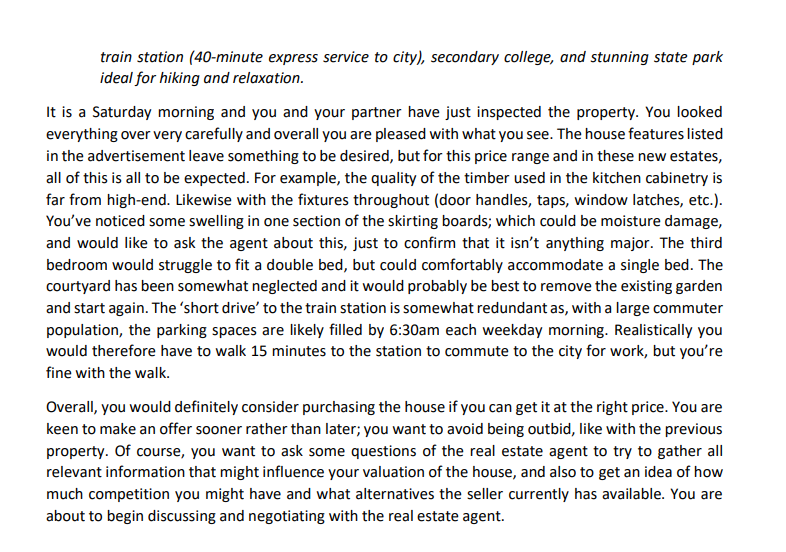 train station (40-minute express service to city), secondary college, and stunning state park ideal for hiking and relaxation.

It is a Saturday morning and you and your partner have just inspected the property. You looked everything over very carefully and overall you are pleased with what you see. The house features listed in the advertisement leave something to be desired, but for this price range and in these new estates, all of this is all to be expected. For example, the quality of the timber used in the kitchen cabinetry is far from high-end. Likewise with the fixtures throughout (door handles, taps, window latches, etc.). You've noticed some swelling in one section of the skirting boards; which could be moisture damage, and would like to ask the agent about this, just to confirm that it isn't anything major. The third bedroom would struggle to fit a double bed, but could comfortably accommodate a single bed. The courtyard has been somewhat neglected and it would probably be best to remove the existing garden and start again. The 'short drive' to the train station is somewhat redundant as, with a large commuter population, the parking spaces are likely filled by 6:30am each weekday morning. Realistically you would therefore have to walk 15 minutes to the station to commute to the city for work, but you're fine with the walk.

Overall, you would definitely consider purchasing the house if you can get it at the right price. You are keen to make an offer sooner rather than later; you want to avoid being outbid, like with the previous property. Of course, you want to ask some questions of the real estate agent to try to gather all relevant information that might influence your valuation of the house, and also to get an idea of how much competition you might have and what alternatives the seller currently has available. You are about to begin discussing and negotiating with the real estate agent.